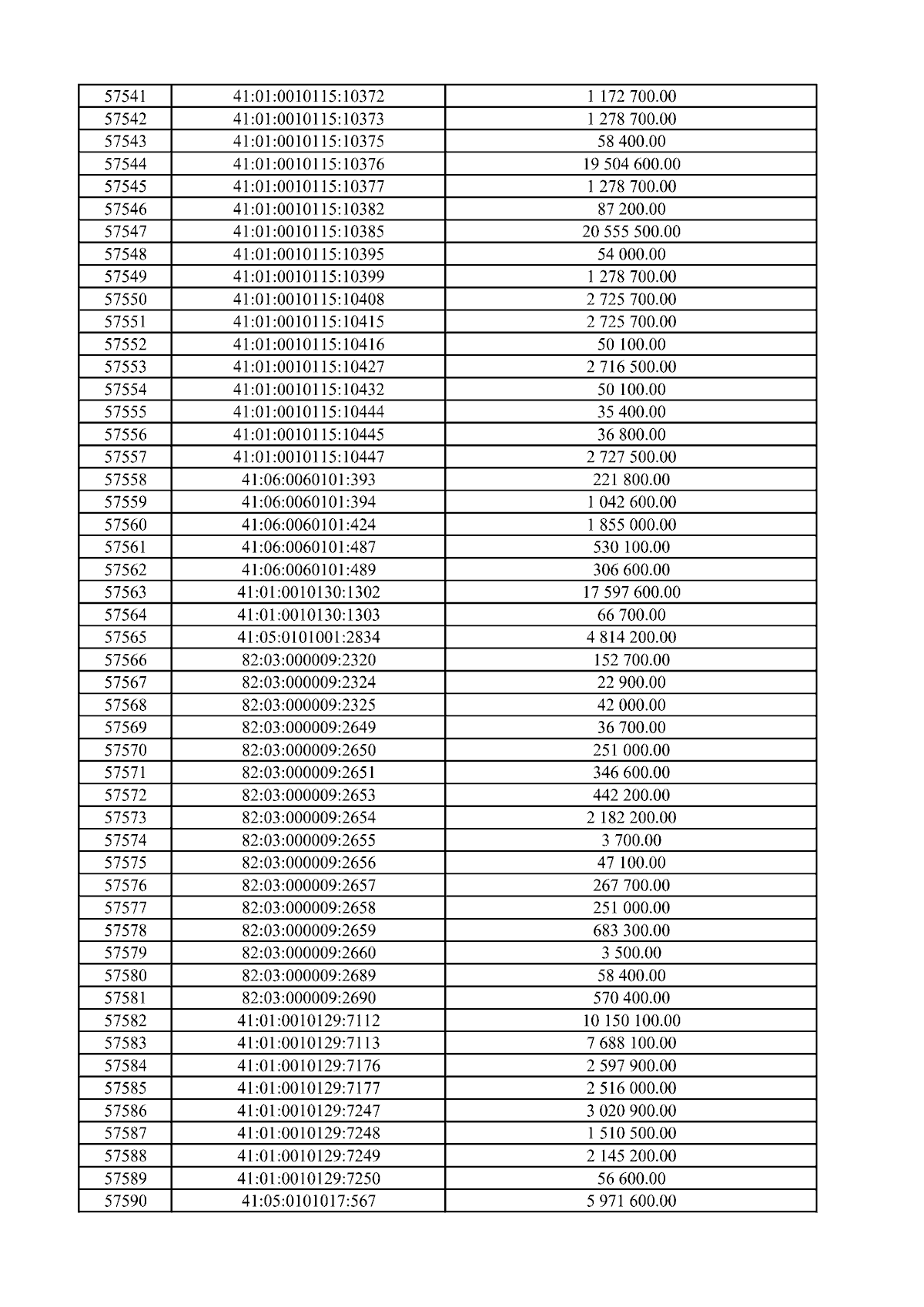 | 57541 | 41:01:0010115:10372 | 1 172 700.00 |
|---|---|---|
| 57542 | 41:01:0010115:10373 | 1 278 700.00 |
| 57543 | 41:01:0010115:10375 | 58 400.00 |
| 57544 | 41:01:0010115:10376 | 19 504 600.00 |
| 57545 | 41:01:0010115:10377 | 1 278 700.00 |
| 57546 | 41:01:0010115:10382 | 87 200.00 |
| 57547 | 41:01:0010115:10385 | 20 555 500.00 |
| 57548 | 41:01:0010115:10395 | 54 000.00 |
| 57549 | 41:01:0010115:10399 | 1 278 700.00 |
| 57550 | 41:01:0010115:10408 | 2 725 700.00 |
| 57551 | 41:01:0010115:10415 | 2 725 700.00 |
| 57552 | 41:01:0010115:10416 | 50 100.00 |
| 57553 | 41:01:0010115:10427 | 2 716 500.00 |
| 57554 | 41:01:0010115:10432 | 50 100.00 |
| 57555 | 41:01:0010115:10444 | 35 400.00 |
| 57556 | 41:01:0010115:10445 | 36 800.00 |
| 57557 | 41:01:0010115:10447 | 2 727 500.00 |
| 57558 | 41:06:0060101:393 | 221 800.00 |
| 57559 | 41:06:0060101:394 | 1 042 600.00 |
| 57560 | 41:06:0060101:424 | 1 855 000.00 |
| 57561 | 41:06:0060101:487 | 530 100.00 |
| 57562 | 41:06:0060101:489 | 306 600.00 |
| 57563 | 41:01:0010130:1302 | 17 597 600.00 |
| 57564 | 41:01:0010130:1303 | 66 700.00 |
| 57565 | 41:05:0101001:2834 | 4 814 200.00 |
| 57566 | 82:03:000009:2320 | 152 700.00 |
| 57567 | 82:03:000009:2324 | 22 900.00 |
| 57568 | 82:03:000009:2325 | 42 000.00 |
| 57569 | 82:03:000009:2649 | 36 700.00 |
| 57570 | 82:03:000009:2650 | 251 000.00 |
| 57571 | 82:03:000009:2651 | 346 600.00 |
| 57572 | 82:03:000009:2653 | 442 200.00 |
| 57573 | 82:03:000009:2654 | 2 182 200.00 |
| 57574 | 82:03:000009:2655 | 3 700.00 |
| 57575 | 82:03:000009:2656 | 47 100.00 |
| 57576 | 82:03:000009:2657 | 267 700.00 |
| 57577 | 82:03:000009:2658 | 251 000.00 |
| 57578 | 82:03:000009:2659 | 683 300.00 |
| 57579 | 82:03:000009:2660 | 3 500.00 |
| 57580 | 82:03:000009:2689 | 58 400.00 |
| 57581 | 82:03:000009:2690 | 570 400.00 |
| 57582 | 41:01:0010129:7112 | 10 150 100.00 |
| 57583 | 41:01:0010129:7113 | 7 688 100.00 |
| 57584 | 41:01:0010129:7176 | 2 597 900.00 |
| 57585 | 41:01:0010129:7177 | 2 516 000.00 |
| 57586 | 41:01:0010129:7247 | 3 020 900.00 |
| 57587 | 41:01:0010129:7248 | 1 510 500.00 |
| 57588 | 41:01:0010129:7249 | 2 145 200.00 |
| 57589 | 41:01:0010129:7250 | 56 600.00 |
| 57590 | 41:05:0101017:567 | 5 971 600.00 |